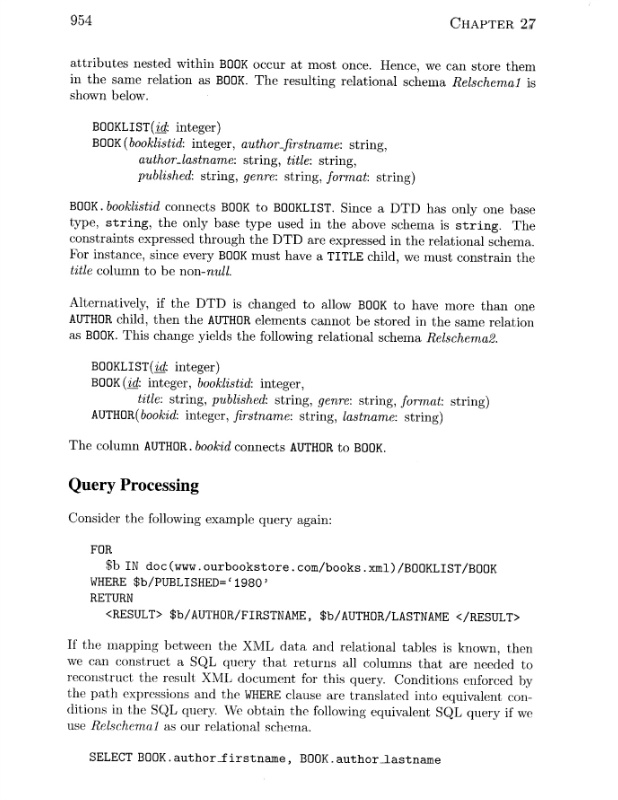 954 CHAPTER 27

attributes nested within BOOK occur at most once. Hence, we can store them in the same relation as BOOK. The resulting relational schema Relschema1 is shown below.

BOOKLIST(id: integer)
BOOK(booklistid: integer, author_firstname: string,
author_lastname: string, title: string,
published: string, genre: string, format: string)

BOOK.booklistid connects BOOK to BOOKLIST. Since a DTD has only one base type, string, the only base type used in the above schema is string. The constraints expressed through the DTD are expressed in the relational schema. For instance, since every BOOK must have a TITLE child, we must constrain the title column to be non-null.

Alternatively, if the DTD is changed to allow BOOK to have more than one AUTHOR child, then the AUTHOR elements cannot be stored in the same relation as BOOK. This change yields the following relational schema Relschema2.

BOOKLIST(id: integer)
BOOK(id: integer, booklistid: integer,
title: string, published: string, genre: string, format: string)
AUTHOR(bookid: integer, firstname: string, lastname: string)

The column AUTHOR.bookid connects AUTHOR to BOOK.

Query Processing

Consider the following example query again:

FOR
$b IN doc(www.ourbookstore.com/books.xml)/BOOKLIST/BOOK
WHERE $b/PUBLISHED='1980'
RETURN
<RESULT> $b/AUTHOR/FIRSTNAME, $b/AUTHOR/LASTNAME </RESULT>

If the mapping between the XML data and relational tables is known, then we can construct a SQL query that returns all columns that are needed to reconstruct the result XML document for this query. Conditions enforced by the path expressions and the WHERE clause are translated into equivalent conditions in the SQL query. We obtain the following equivalent SQL query if we use Relschema1 as our relational schema.

SELECT BOOK.author_firstname, BOOK.author_lastname